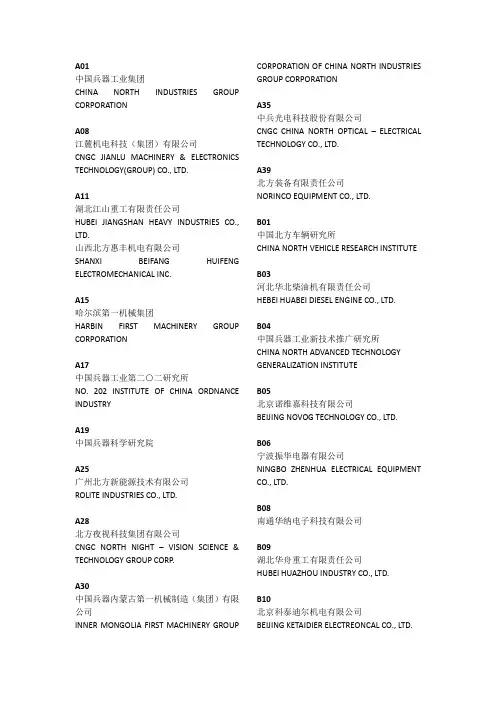 A01
中国兵器工业集团
CHINA NORTH INDUSTRIES GROUP CORPORATION

A08
江麓机电科技（集团）有限公司
CNGC JIANLU MACHINERY & ELECTRONICS TECHNOLOGY(GROUP) CO., LTD.

A11
湖北江山重工有限责任公司
HUBEI JIANGSHAN HEAVY INDUSTRIES CO., LTD.
山西北方惠丰机电有限公司
SHANXI BEIFANG HUIFENG ELECTROMECHANICAL INC.

A15
哈尔滨第一机械集团
HARBIN FIRST MACHINERY GROUP CORPORATION

A17
中国兵器工业第二〇二研究所
NO. 202 INSTITUTE OF CHINA ORDNANCE INDUSTRY

A19
中国兵器科学研究院

A25
广州北方新能源技术有限公司
ROLITE INDUSTRIES CO., LTD.

A28
北方夜视科技集团有限公司
CNGC NORTH NIGHT – VISION SCIENCE & TECHNOLOGY GROUP CORP.

A30
中国兵器内蒙古第一机械制造（集团）有限公司
INNER MONGOLIA FIRST MACHINERY GROUP CORPORATION OF CHINA NORTH INDUSTRIES GROUP CORPORATION

A35
中兵光电科技股份有限公司
CNGC CHINA NORTH OPTICAL – ELECTRICAL TECHNOLOGY CO., LTD.

A39
北方装备有限责任公司
NORINCO EQUIPMENT CO., LTD.

B01
中国北方车辆研究所
CHINA NORTH VEHICLE RESEARCH INSTITUTE

B03
河北华北柴油机有限责任公司
HEBEI HUABEI DIESEL ENGINE CO., LTD.

B04
中国兵器工业新技术推广研究所
CHINA NORTH ADVANCED TECHNOLOGY GENERALIZATION INSTITUTE

B05
北京诺维嘉科技有限公司
BEIJING NOVOG TECHNOLOGY CO., LTD.

B06
宁波振华电器有限公司
NINGBO ZHENHUA ELECTRICAL EQUIPMENT CO., LTD.

B08
南通华纳电子科技有限公司

B09
湖北华舟重工有限责任公司
HUBEI HUAZHOU INDUSTRY CO., LTD.

B10
北京科泰迪尔机电有限公司
BEIJING KETAIDIER ELECTREONCAL CO., LTD.